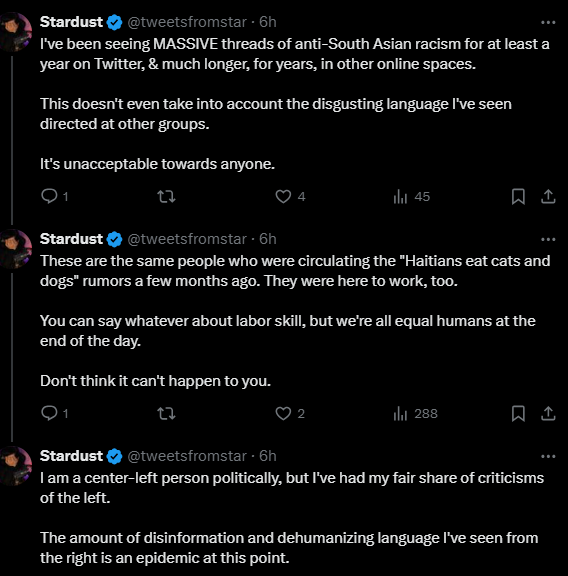 Stardust @tweetsfromstar · 6h
I've been seeing MASSIVE threads of anti-South Asian racism for at least a year on Twitter, & much longer, for years, in other online spaces.

This doesn't even take into account the disgusting language I've seen directed at other groups.

It's unacceptable towards anyone.

1 4 45

Stardust @tweetsfromstar · 6h
These are the same people who were circulating the "Haitians eat cats and dogs" rumors a few months ago. They were here to work, too.

You can say whatever about labor skill, but we're all equal humans at the end of the day.

Don't think it can't happen to you.

1 2 288

Stardust @tweetsfromstar · 6h
I am a center-left person politically, but I've had my fair share of criticisms of the left.

The amount of disinformation and dehumanizing language I've seen from the right is an epidemic at this point.